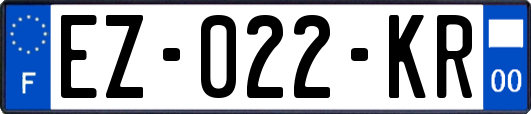 F
EZ-022-KR
00